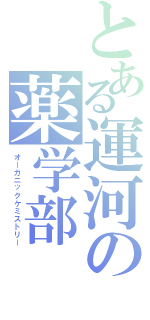 とある運河の薬学部

オーガニックケミストリー